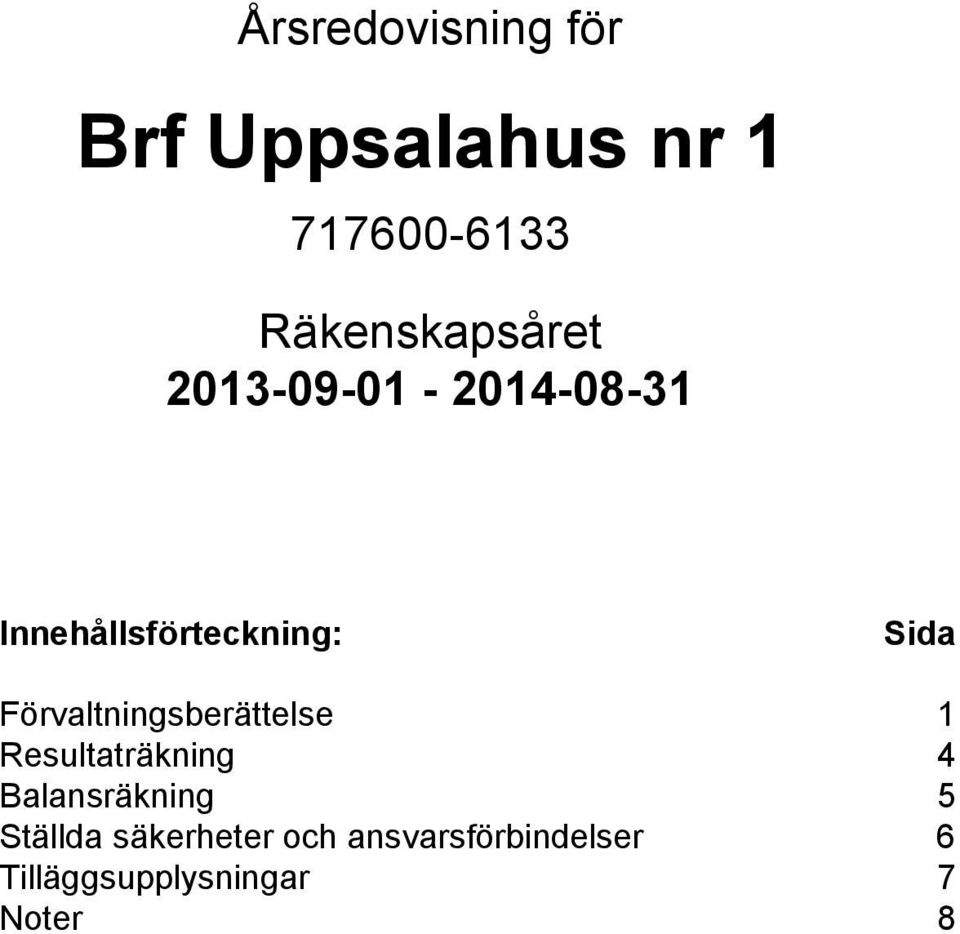 Årsredovisning för

Brf Uppsalahus nr 1

717600-6133

Räkenskapsåret
2013-09-01 - 2014-08-31

| Innehållsförteckning: | Sida |
|---|---|
| Förvaltningsberättelse | 1 |
| Resultaträkning | 4 |
| Balansräkning | 5 |
| Ställda säkerheter och ansvarsförbindelser | 6 |
| Tilläggsupplysningar | 7 |
| Noter | 8 |